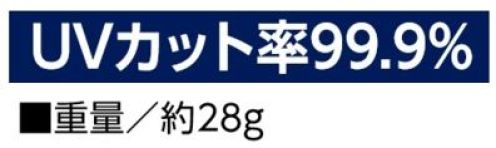 UVカット率99.9%

■重量／約28g